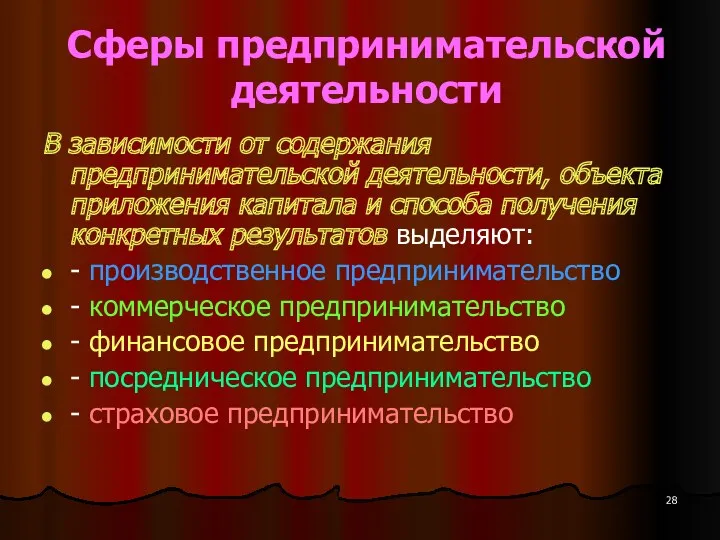 Сферы предпринимательской деятельности

В зависимости от содержания предпринимательской деятельности, объекта приложения капитала и способа получения конкретных результатов выделяют:

- - производственное предпринимательство
- - коммерческое предпринимательство
- - финансовое предпринимательство
- - посредническое предпринимательство
- - страховое предпринимательство

28